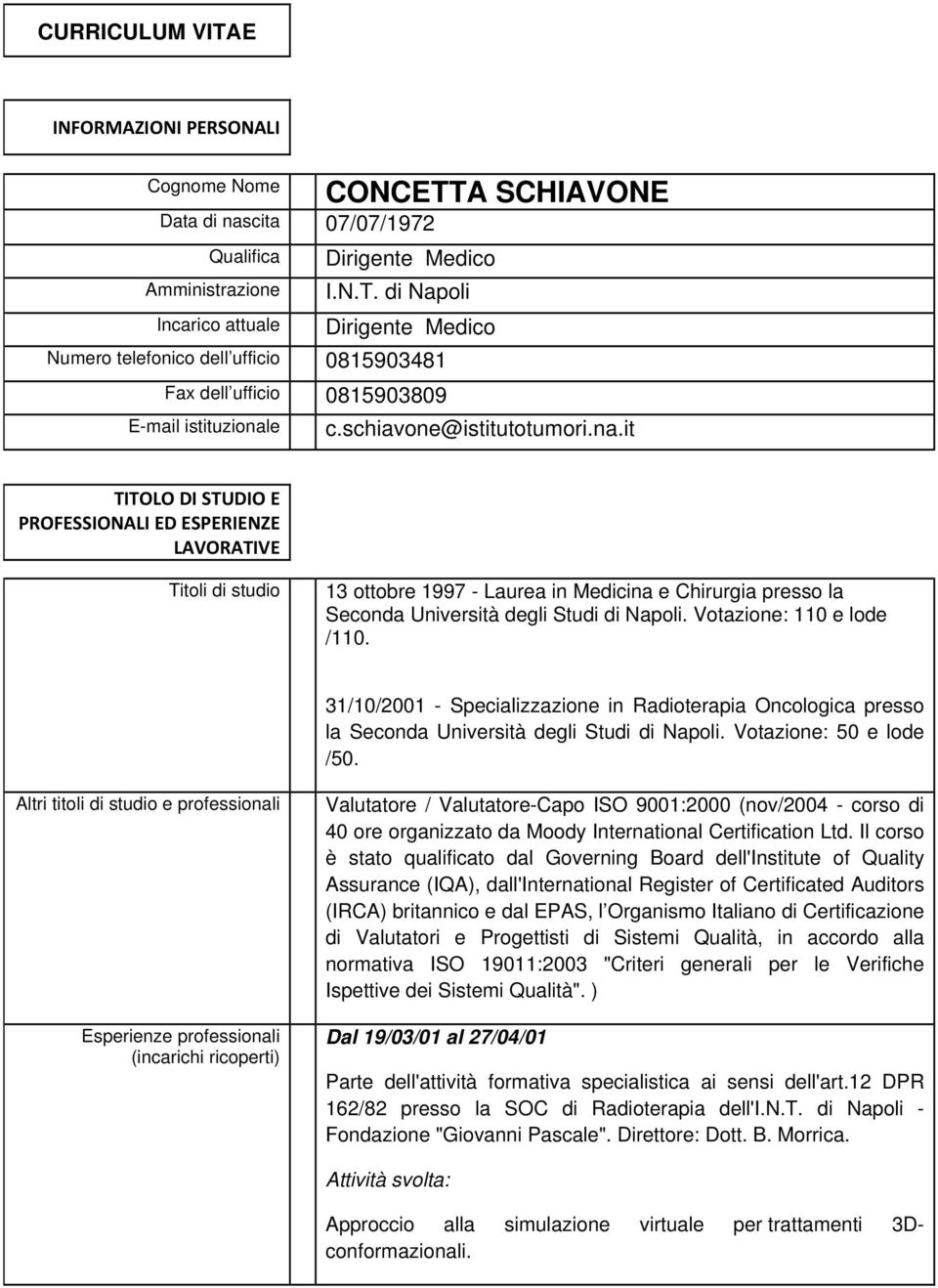 CURRICULUM VITAE

INFORMAZIONI PERSONALI

| | |
|---|---|
| Cognome Nome | CONCETTA SCHIAVONE |
| Data di nascita | 07/07/1972 |
| Qualifica | Dirigente Medico |
| Amministrazione | I.N.T. di Napoli |
| Incarico attuale | Dirigente Medico |
| Numero telefonico dell ufficio | 0815903481 |
| Fax dell ufficio | 0815903809 |
| E-mail istituzionale | c.schiavone@istitutotumori.na.it |

TITOLO DI STUDIO E PROFESSIONALI ED ESPERIENZE LAVORATIVE

Titoli di studio

13 ottobre 1997 - Laurea in Medicina e Chirurgia presso la Seconda Università degli Studi di Napoli. Votazione: 110 e lode /110.

31/10/2001 - Specializzazione in Radioterapia Oncologica presso la Seconda Università degli Studi di Napoli. Votazione: 50 e lode /50.

Altri titoli di studio e professionali

Valutatore / Valutatore-Capo ISO 9001:2000 (nov/2004 - corso di 40 ore organizzato da Moody International Certification Ltd. Il corso è stato qualificato dal Governing Board dell'Institute of Quality Assurance (IQA), dall'International Register of Certificated Auditors (IRCA) britannico e dal EPAS, l Organismo Italiano di Certificazione di Valutatori e Progettisti di Sistemi Qualità, in accordo alla normativa ISO 19011:2003 "Criteri generali per le Verifiche Ispettive dei Sistemi Qualità". )

Esperienze professionali (incarichi ricoperti)

Dal 19/03/01 al 27/04/01

Parte dell'attività formativa specialistica ai sensi dell'art.12 DPR 162/82 presso la SOC di Radioterapia dell'I.N.T. di Napoli - Fondazione "Giovanni Pascale". Direttore: Dott. B. Morrica.

Attività svolta:

Approccio alla simulazione virtuale per trattamenti 3D-conformazionali.